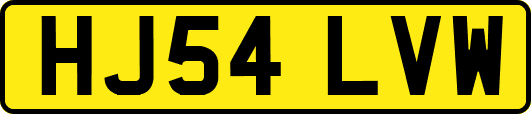 HJ54 LVW